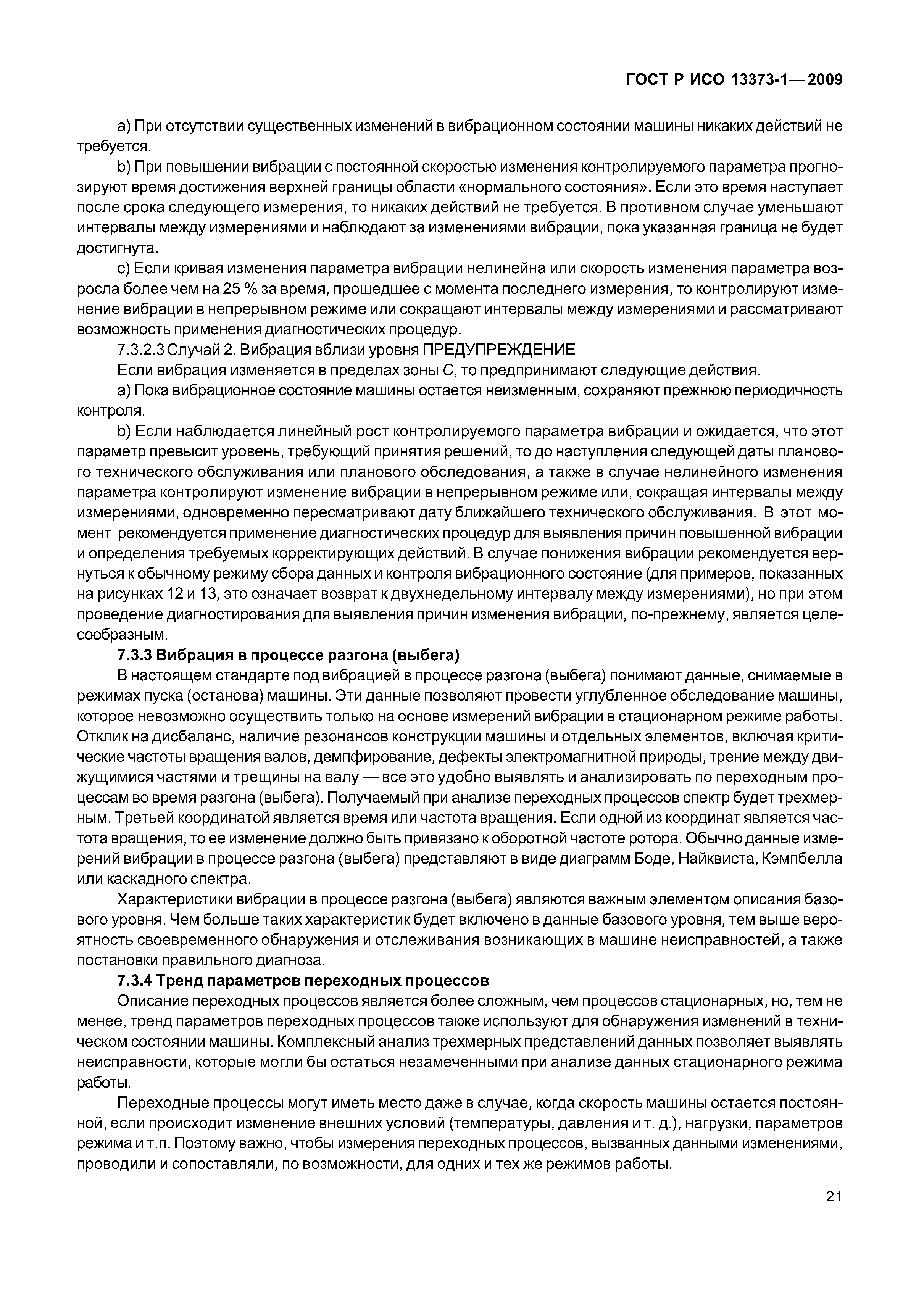 ГОСТ Р ИСО 13373-1—2009

a) При отсутствии существенных изменений в вибрационном состоянии машины никаких действий не требуется.

b) При повышении вибрации с постоянной скоростью изменения контролируемого параметра прогнозируют время достижения верхней границы области «нормального состояния». Если это время наступает после срока следующего измерения, то никаких действий не требуется. В противном случае уменьшают интервалы между измерениями и наблюдают за изменениями вибрации, пока указанная граница не будет достигнута.

c) Если кривая изменения параметра вибрации нелинейна или скорость изменения параметра возросла более чем на 25 % за время, прошедшее с момента последнего измерения, то контролируют изменение вибрации в непрерывном режиме или сокращают интервалы между измерениями и рассматривают возможность применения диагностических процедур.

7.3.2.3 Случай 2. Вибрация вблизи уровня ПРЕДУПРЕЖДЕНИЕ

Если вибрация изменяется в пределах зоны C, то предпринимают следующие действия.

a) Пока вибрационное состояние машины остается неизменным, сохраняют прежнюю периодичность контроля.

b) Если наблюдается линейный рост контролируемого параметра вибрации и ожидается, что этот параметр превысит уровень, требующий принятия решений, то до наступления следующей даты планового технического обслуживания или планового обследования, а также в случае нелинейного изменения параметра контролируют изменение вибрации в непрерывном режиме или, сокращая интервалы между измерениями, одновременно пересматривают дату ближайшего технического обслуживания. В этот момент рекомендуется применение диагностических процедур для выявления причин повышенной вибрации и определения требуемых корректирующих действий. В случае понижения вибрации рекомендуется вернуться к обычному режиму сбора данных и контроля вибрационного состояние (для примеров, показанных на рисунках 12 и 13, это означает возврат к двухнедельному интервалу между измерениями), но при этом проведение диагностирования для выявления причин изменения вибрации, по-прежнему, является целесообразным.

7.3.3 Вибрация в процессе разгона (выбега)

В настоящем стандарте под вибрацией в процессе разгона (выбега) понимают данные, снимаемые в режимах пуска (останова) машины. Эти данные позволяют провести углубленное обследование машины, которое невозможно осуществить только на основе измерений вибрации в стационарном режиме работы. Отклик на дисбаланс, наличие резонансов конструкции машины и отдельных элементов, включая критические частоты вращения валов, демпфирование, дефекты электромагнитной природы, трение между движущимися частями и трещины на валу — все это удобно выявлять и анализировать по переходным процессам во время разгона (выбега). Получаемый при анализе переходных процессов спектр будет трехмерным. Третьей координатой является время или частота вращения. Если одной из координат является частота вращения, то ее изменение должно быть привязано к оборотной частоте ротора. Обычно данные измерений вибрации в процессе разгона (выбега) представляют в виде диаграмм Боде, Найквиста, Кэмпбелла или каскадного спектра.

Характеристики вибрации в процессе разгона (выбега) являются важным элементом описания базового уровня. Чем больше таких характеристик будет включено в данные базового уровня, тем выше вероятность своевременного обнаружения и отслеживания возникающих в машине неисправностей, а также постановки правильного диагноза.

7.3.4 Тренд параметров переходных процессов

Описание переходных процессов является более сложным, чем процессов стационарных, но, тем не менее, тренд параметров переходных процессов также используют для обнаружения изменений в техническом состоянии машины. Комплексный анализ трехмерных представлений данных позволяет выявлять неисправности, которые могли бы остаться незамеченными при анализе данных стационарного режима работы.

Переходные процессы могут иметь место даже в случае, когда скорость машины остается постоянной, если происходит изменение внешних условий (температуры, давления и т. д.), нагрузки, параметров режима и т.п. Поэтому важно, чтобы измерения переходных процессов, вызванных данными изменениями, проводили и сопоставляли, по возможности, для одних и тех же режимов работы.

21